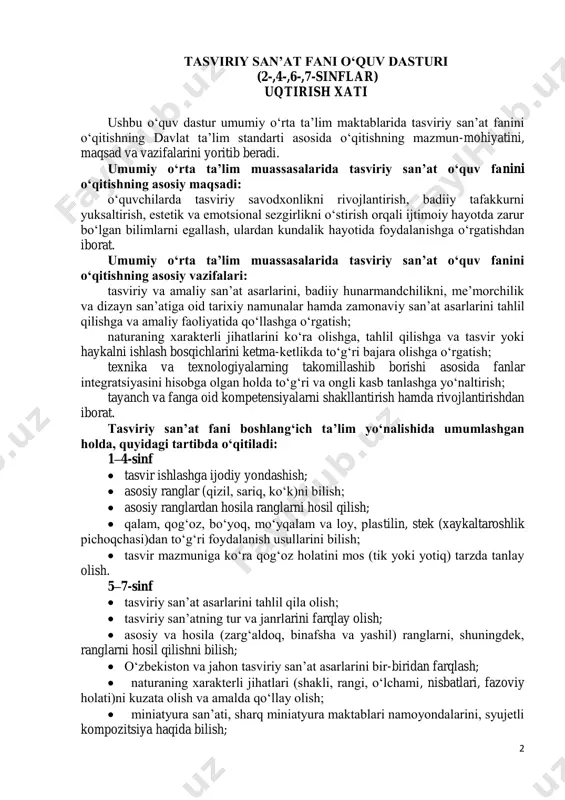 TASVIRIY SAN’AT FANI O‘QUV DASTURI
(2-,4-,6-,7-SINFLAR)
UQTIRISH XATI

Ushbu o‘quv dastur umumiy o‘rta ta’lim maktablarida tasviriy san’at fanini o‘qitishning Davlat ta’lim standarti asosida o‘qitishning mazmun-mohiyatini, maqsad va vazifalarini yoritib beradi.

Umumiy o‘rta ta’lim muassasalarida tasviriy san’at o‘quv fanini o‘qitishning asosiy maqsadi:

o‘quvchilarda tasviriy savodxonlikni rivojlantirish, badiiy tafakkurni yuksaltirish, estetik va emotsional sezgirlikni o‘stirish orqali ijtimoiy hayotda zarur bo‘lgan bilimlarni egallash, ulardan kundalik hayotida foydalanishga o‘rgatishdan iborat.

Umumiy o‘rta ta’lim muassasalarida tasviriy san’at o‘quv fanini o‘qitishning asosiy vazifalari:

tasviriy va amaliy san’at asarlarini, badiiy hunarmandchilikni, me’morchilik va dizayn san’atiga oid tarixiy namunalar hamda zamonaviy san’at asarlarini tahlil qilishga va amaliy faoliyatida qo‘llashga o‘rgatish;

naturaning xarakterli jihatlarini ko‘ra olishga, tahlil qilishga va tasvir yoki haykalni ishlash bosqichlarini ketma-ketlikda to‘g‘ri bajara olishga o‘rgatish;

texnika va texnologiyalarning takomillashib borishi asosida fanlar integratsiyasini hisobga olgan holda to‘g‘ri va ongli kasb tanlashga yo‘naltirish;

tayanch va fanga oid kompetensiyalarni shakllantirish hamda rivojlantirishdan iborat.

Tasviriy san’at fani boshlang‘ich ta’lim yo‘nalishida umumlashgan holda, quyidagi tartibda o‘qitiladi:

1–4-sinf
• tasvir ishlashga ijodiy yondashish;
• asosiy ranglar (qizil, sariq, ko‘k)ni bilish;
• asosiy ranglardan hosila ranglarni hosil qilish;
• qalam, qog‘oz, bo‘yoq, mo‘yqalam va loy, plastilin, stek (xaykaltaroshlik pichoqchasi)dan to‘g‘ri foydalanish usullarini bilish;
• tasvir mazmuniga ko‘ra qog‘oz holatini mos (tik yoki yotiq) tarzda tanlay olish.

5–7-sinf
• tasviriy san’at asarlarini tahlil qila olish;
• tasviriy san’atning tur va janrlarini farqlay olish;
• asosiy va hosila (zarg‘aldoq, binafsha va yashil) ranglarni, shuningdek, ranglarni hosil qilishni bilish;
• O‘zbekiston va jahon tasviriy san’at asarlarini bir-biridan farqlash;
• naturaning xarakterli jihatlari (shakli, rangi, o‘lchami, nisbatlari, fazoviy holati)ni kuzata olish va amalda qo‘llay olish;
• miniatyura san’ati, sharq miniatyura maktablari namoyondalarini, syujetli kompozitsiya haqida bilish;

2